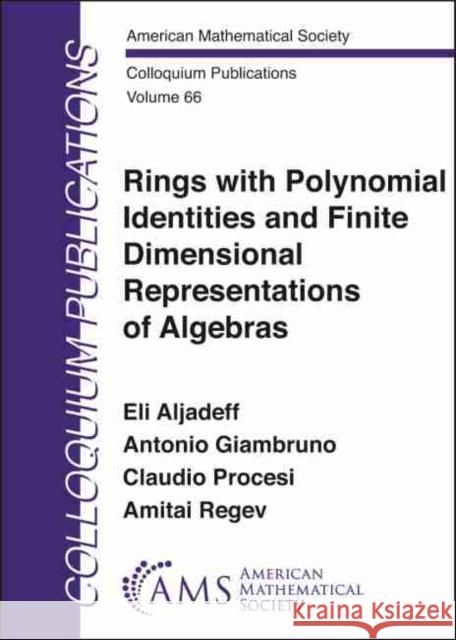 COLLOQUIUM PUBLICATIONS

American Mathematical Society

Colloquium Publications
Volume 66

Rings with Polynomial Identities and Finite Dimensional Representations of Algebras

Eli Aljadeff
Antonio Giambruno
Claudio Procesi
Amitai Regev

AMS AMERICAN MATHEMATICAL SOCIETY